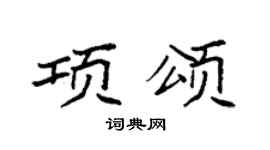 项颂

词典网